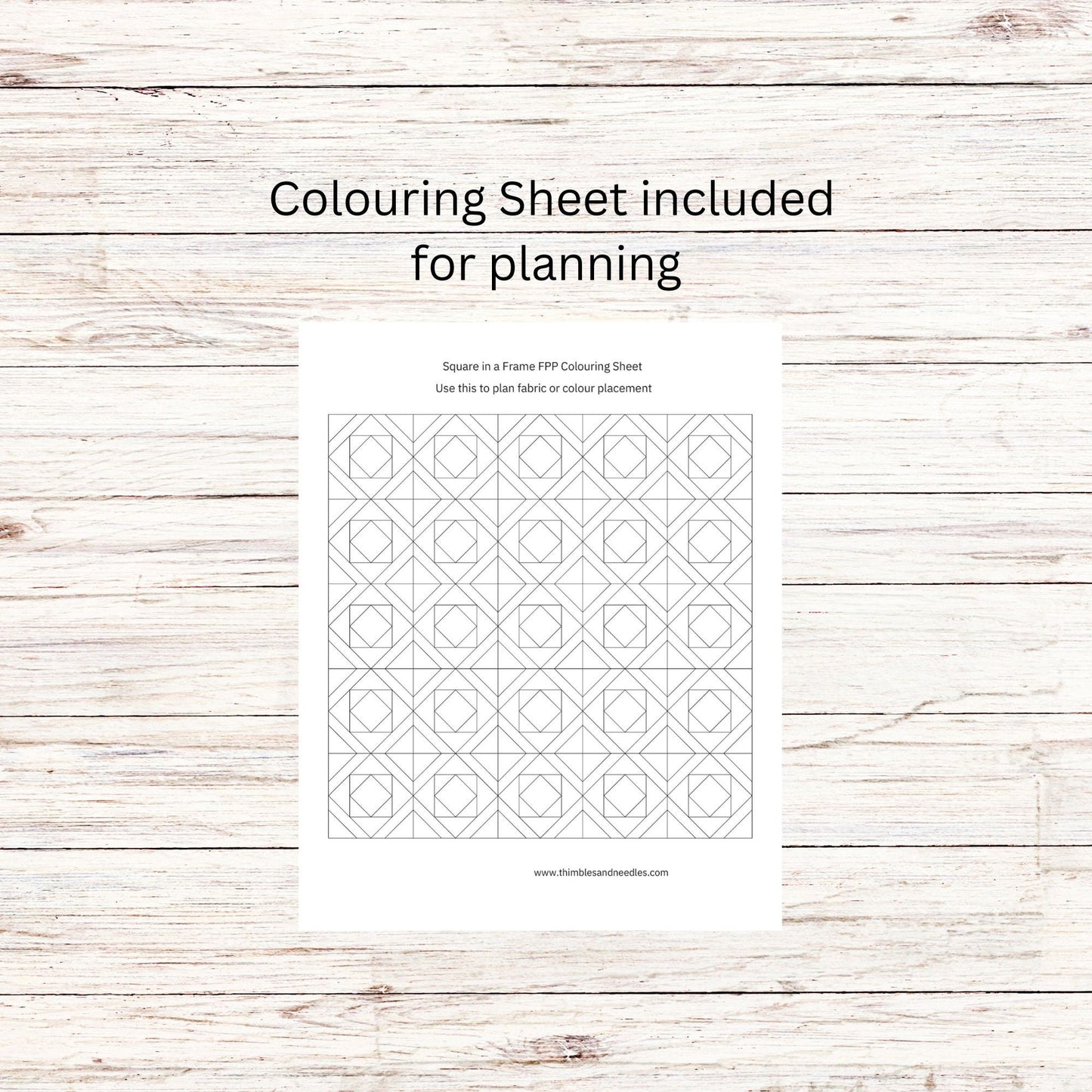 Colouring Sheet included
for planning

Square in a Frame FPP Colouring Sheet
Use this to plan fabric or colour placement

www.thimblesandneedles.com